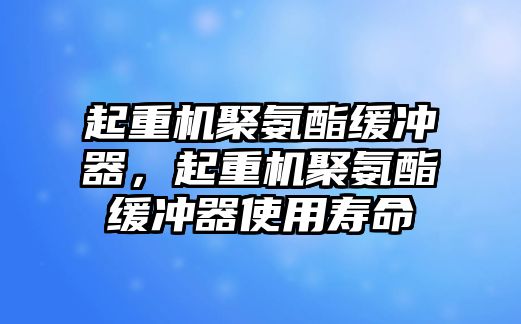 起重机聚氨酯缓冲器，起重机聚氨酯缓冲器使用寿命